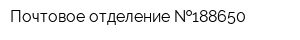 Почтовое отделение №188650